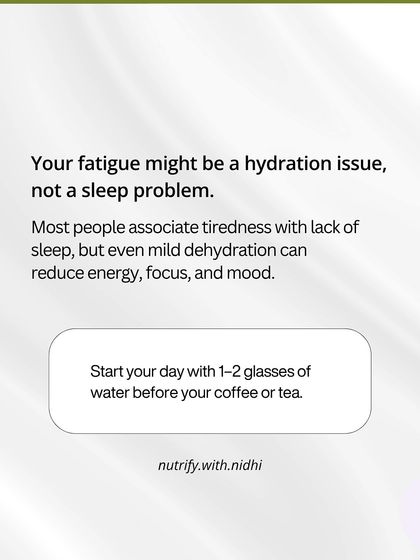 Your fatigue might be a hydration issue, not a sleep problem.

Most people associate tiredness with lack of sleep, but even mild dehydration can reduce energy, focus, and mood.

Start your day with 1–2 glasses of water before your coffee or tea.

nutrify.with.nidhi